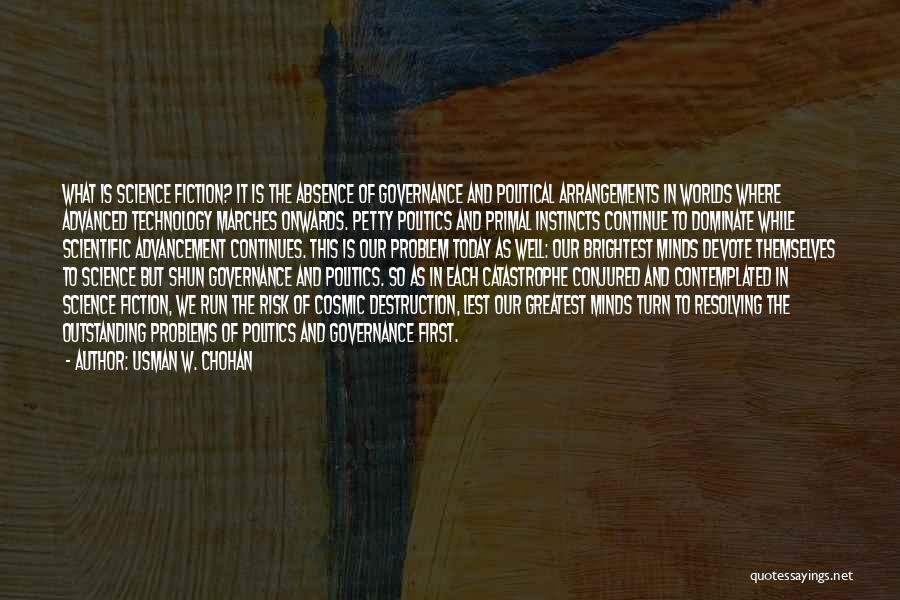 WHAT IS SCIENCE FICTION? IT IS THE ABSENCE OF GOVERNANCE AND POLITICAL ARRANGEMENTS IN WORLDS WHERE ADVANCED TECHNOLOGY MARCHES ONWARDS. PETTY POLITICS AND PRIMAL INSTINCTS CONTINUE TO DOMINATE WHILE SCIENTIFIC ADVANCEMENT CONTINUES. THIS IS OUR PROBLEM TODAY AS WELL: OUR BRIGHTEST MINDS DEVOTE THEMSELVES TO SCIENCE BUT SHUN GOVERNANCE AND POLITICS. SO AS IN EACH CATASTROPHE CONJURED AND CONTEMPLATED IN SCIENCE FICTION, WE RUN THE RISK OF COSMIC DESTRUCTION, LEST OUR GREATEST MINDS TURN TO RESOLVING THE OUTSTANDING PROBLEMS OF POLITICS AND GOVERNANCE FIRST.

- AUTHOR: USMAN W. CHOHAN

quotessayings.net